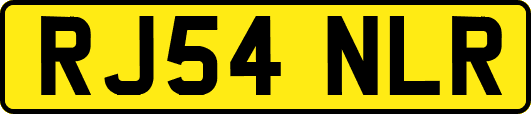 RJ54 NLR